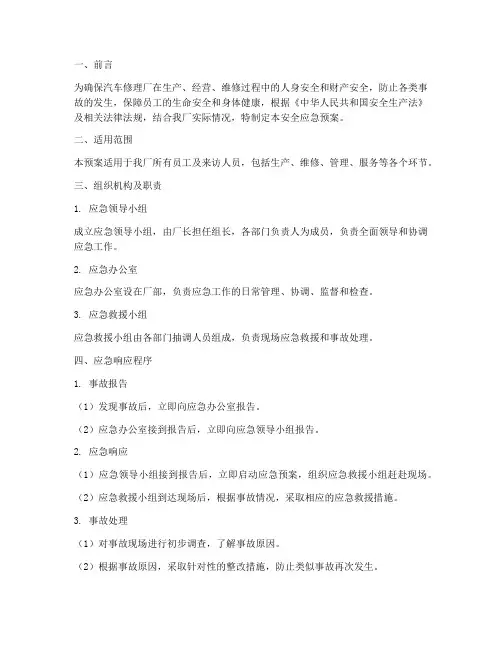 一、前言

为确保汽车修理厂在生产、经营、维修过程中的人身安全和财产安全，防止各类事故的发生，保障员工的生命安全和身体健康，根据《中华人民共和国安全生产法》及相关法律法规，结合我厂实际情况，特制定本安全应急预案。

二、适用范围

本预案适用于我厂所有员工及来访人员，包括生产、维修、管理、服务等各个环节。

三、组织机构及职责

1. 应急领导小组

成立应急领导小组，由厂长担任组长，各部门负责人为成员，负责全面领导和协调应急工作。

2. 应急办公室

应急办公室设在厂部，负责应急工作的日常管理、协调、监督和检查。

3. 应急救援小组

应急救援小组由各部门抽调人员组成，负责现场应急救援和事故处理。

四、应急响应程序

1. 事故报告

（1）发现事故后，立即向应急办公室报告。

（2）应急办公室接到报告后，立即向应急领导小组报告。

2. 应急响应

（1）应急领导小组接到报告后，立即启动应急预案，组织应急救援小组赶赴现场。

（2）应急救援小组到达现场后，根据事故情况，采取相应的应急救援措施。

3. 事故处理

（1）对事故现场进行初步调查，了解事故原因。

（2）根据事故原因，采取针对性的整改措施，防止类似事故再次发生。